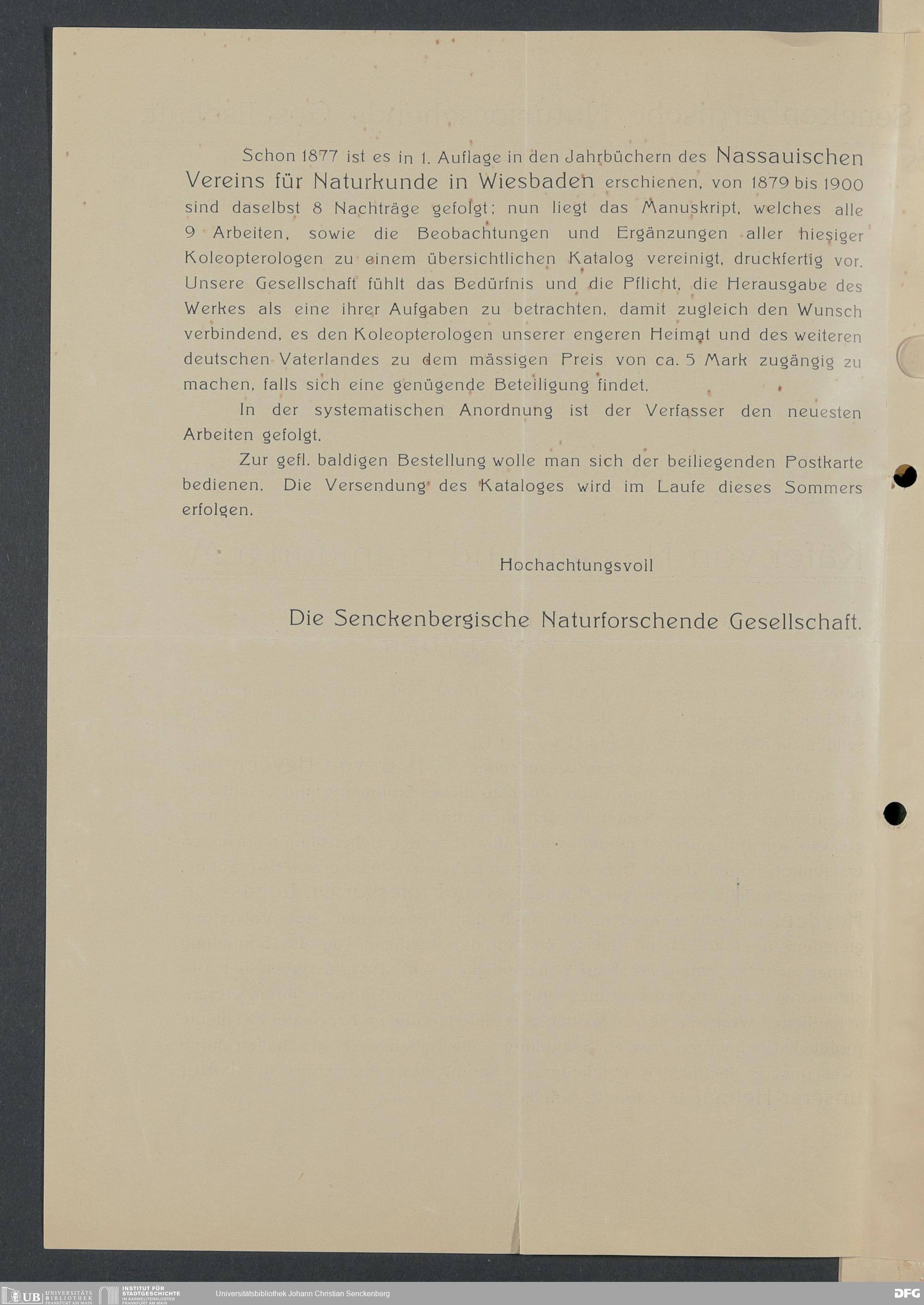 Schon 1877 ist es in 1. Auflage in den Jahrbüchern des Nassauischen Vereins für Naturkunde in Wiesbaden erschienen, von 1879 bis 1900 sind daselbst 8 Nachträge gefolgt; nun liegt das Manuskript, welches alle 9 Arbeiten, sowie die Beobachtungen und Ergänzungen aller hiesiger Koleopterologen zu einem übersichtlichen Katalog vereinigt, druckfertig vor. Unsere Gesellschaft fühlt das Bedürfnis und die Pflicht, die Herausgabe des Werkes als eine ihrer Aufgaben zu betrachten, damit zugleich den Wunsch verbindend, es den Koleopterologen unserer engeren Heimat und des weiteren deutschen Vaterlandes zu dem mässigen Preis von ca. 5 Mark zugängig zu machen, falls sich eine genügende Beteiligung findet.

In der systematischen Anordnung ist der Verfasser den neuesten Arbeiten gefolgt.

Zur gefl. baldigen Bestellung wolle man sich der beiliegenden Postkarte bedienen. Die Versendung des Kataloges wird im Laufe dieses Sommers erfolgen.

Hochachtungsvoll

Die Senckenbergische Naturforschende Gesellschaft.

UB UNIVERSITÄTS BIBLIOTHEK FRANKFURT AM MAIN INSTITUT FÜR STADTGESCHICHTE IM KARMELITERKLOSTER FRANKFURT AM MAIN Universitätsbibliothek Johann Christian Senckenberg DFG